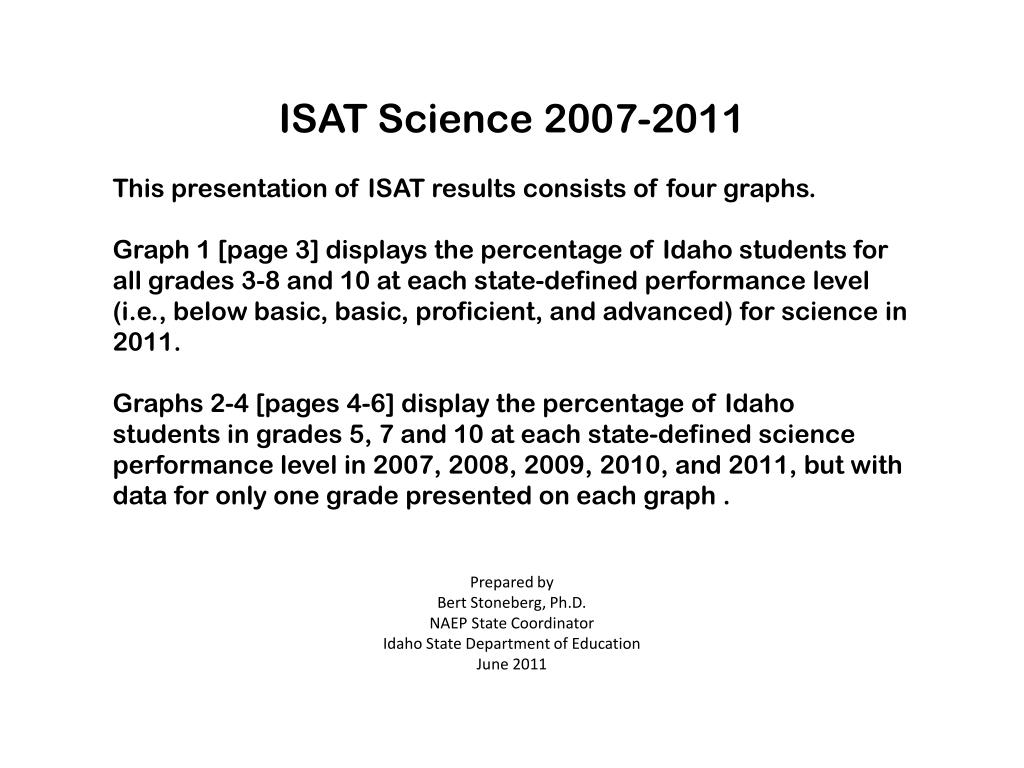 ISAT Science 2007-2011

This presentation of ISAT results consists of four graphs.

Graph 1 [page 3] displays the percentage of Idaho students for all grades 3-8 and 10 at each state-defined performance level (i.e., below basic, basic, proficient, and advanced) for science in 2011.

Graphs 2-4 [pages 4-6] display the percentage of Idaho students in grades 5, 7 and 10 at each state-defined science performance level in 2007, 2008, 2009, 2010, and 2011, but with data for only one grade presented on each graph .

Prepared by
Bert Stoneberg, Ph.D.
NAEP State Coordinator
Idaho State Department of Education
June 2011